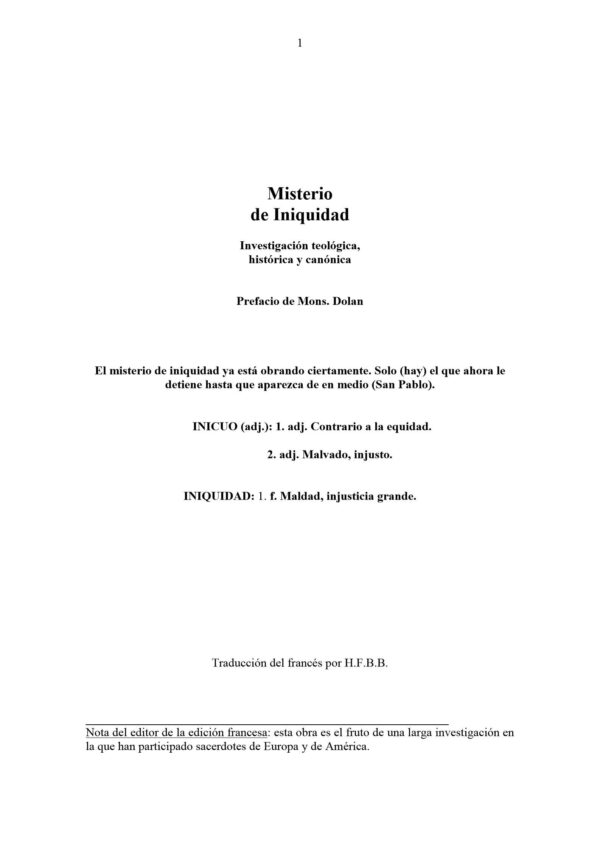 1

Misterio
de Iniquidad

Investigación teológica,
histórica y canónica

Prefacio de Mons. Dolan

El misterio de iniquidad ya está obrando ciertamente. Solo (hay) el que ahora le detiene hasta que aparezca de en medio (San Pablo).

INICUO (adj.): 1. adj. Contrario a la equidad.

2. adj. Malvado, injusto.

INIQUIDAD: 1. f. Maldad, injusticia grande.

Traducción del francés por H.F.B.B.

Nota del editor de la edición francesa: esta obra es el fruto de una larga investigación en la que han participado sacerdotes de Europa y de América.